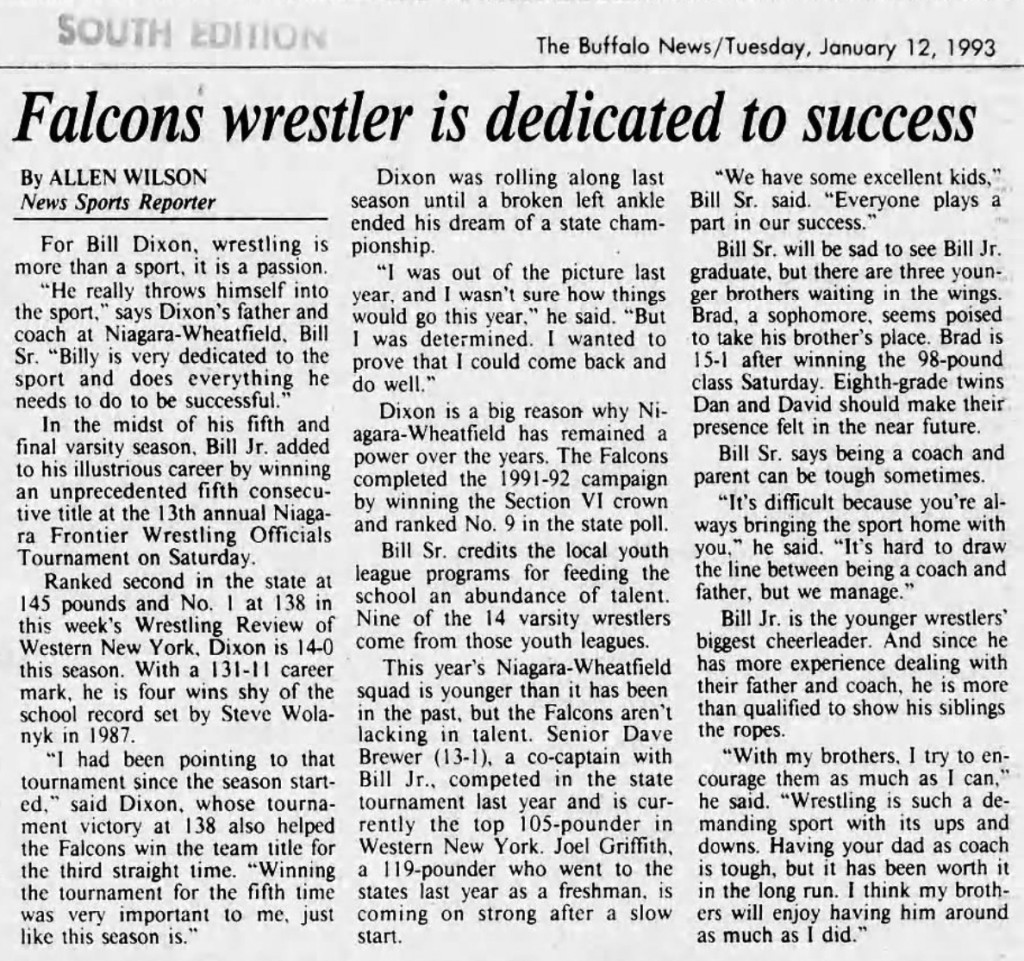 SOUTH EDITION

The Buffalo News/Tuesday, January 12, 1993

Falcons wrestler is dedicated to success

By ALLEN WILSON
News Sports Reporter

For Bill Dixon, wrestling is more than a sport, it is a passion.

"He really throws himself into the sport," says Dixon's father and coach at Niagara-Wheatfield, Bill Sr. "Billy is very dedicated to the sport and does everything he needs to do to be successful."

In the midst of his fifth and final varsity season, Bill Jr. added to his illustrious career by winning an unprecedented fifth consecutive title at the 13th annual Niagara Frontier Wrestling Officials Tournament on Saturday.

Ranked second in the state at 145 pounds and No. 1 at 138 in this week's Wrestling Review of Western New York, Dixon is 14-0 this season. With a 131-11 career mark, he is four wins shy of the school record set by Steve Wolanyk in 1987.

"I had been pointing to that tournament since the season started," said Dixon, whose tournament victory at 138 also helped the Falcons win the team title for the third straight time. "Winning the tournament for the fifth time was very important to me, just like this season is."

Dixon was rolling along last season until a broken left ankle ended his dream of a state championship.

"I was out of the picture last year, and I wasn't sure how things would go this year," he said. "But I was determined. I wanted to prove that I could come back and do well."

Dixon is a big reason why Niagara-Wheatfield has remained a power over the years. The Falcons completed the 1991-92 campaign by winning the Section VI crown and ranked No. 9 in the state poll.

Bill Sr. credits the local youth league programs for feeding the school an abundance of talent. Nine of the 14 varsity wrestlers come from those youth leagues.

This year's Niagara-Wheatfield squad is younger than it has been in the past, but the Falcons aren't lacking in talent. Senior Dave Brewer (13-1), a co-captain with Bill Jr., competed in the state tournament last year and is currently the top 105-pounder in Western New York. Joel Griffith, a 119-pounder who went to the states last year as a freshman, is coming on strong after a slow start.

"We have some excellent kids," Bill Sr. said. "Everyone plays a part in our success."

Bill Sr. will be sad to see Bill Jr. graduate, but there are three younger brothers waiting in the wings. Brad, a sophomore, seems poised to take his brother's place. Brad is 15-1 after winning the 98-pound class Saturday. Eighth-grade twins Dan and David should make their presence felt in the near future.

Bill Sr. says being a coach and parent can be tough sometimes.

"It's difficult because you're always bringing the sport home with you," he said. "It's hard to draw the line between being a coach and father, but we manage."

Bill Jr. is the younger wrestlers' biggest cheerleader. And since he has more experience dealing with their father and coach, he is more than qualified to show his siblings the ropes.

"With my brothers, I try to encourage them as much as I can," he said. "Wrestling is such a demanding sport with its ups and downs. Having your dad as coach is tough, but it has been worth it in the long run. I think my brothers will enjoy having him around as much as I did."